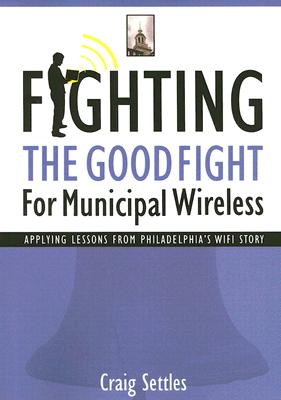 FIGHTING
THE GOOD FIGHT
For Municipal Wireless

APPLYING LESSONS FROM PHILADELPHIA'S WIFI STORY

Craig Settles